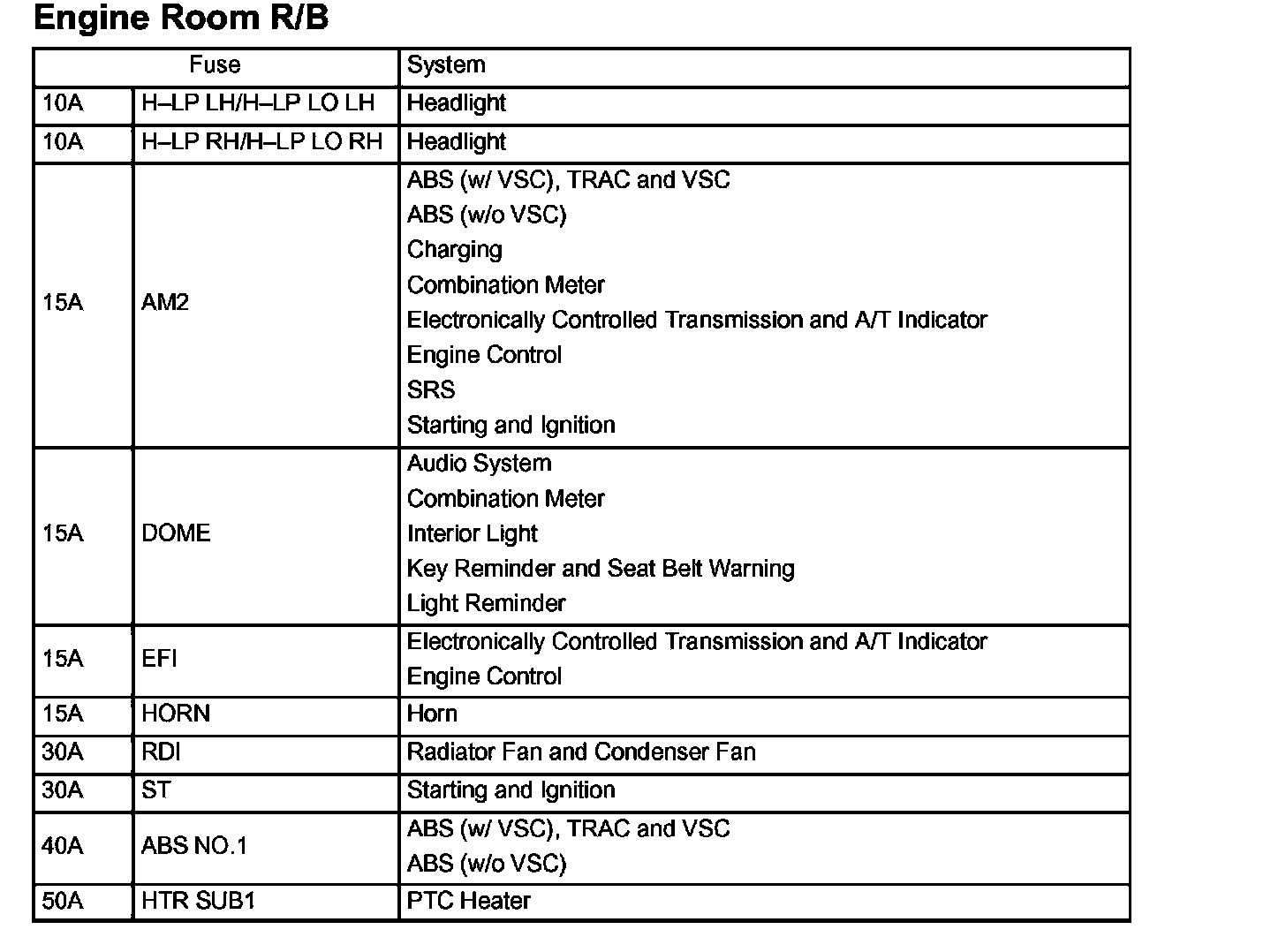 Engine Room R/B

| Fuse | | System |
|---|---|---|
| 10A | H–LP LH/H–LP LO LH | Headlight |
| 10A | H–LP RH/H–LP LO RH | Headlight |
| 15A | AM2 | ABS (w/ VSC), TRAC and VSC<br>ABS (w/o VSC)<br>Charging<br>Combination Meter<br>Electronically Controlled Transmission and A/T Indicator<br>Engine Control<br>SRS<br>Starting and Ignition |
| 15A | DOME | Audio System<br>Combination Meter<br>Interior Light<br>Key Reminder and Seat Belt Warning<br>Light Reminder |
| 15A | EFI | Electronically Controlled Transmission and A/T Indicator<br>Engine Control |
| 15A | HORN | Horn |
| 30A | RDI | Radiator Fan and Condenser Fan |
| 30A | ST | Starting and Ignition |
| 40A | ABS NO.1 | ABS (w/ VSC), TRAC and VSC<br>ABS (w/o VSC) |
| 50A | HTR SUB1 | PTC Heater |